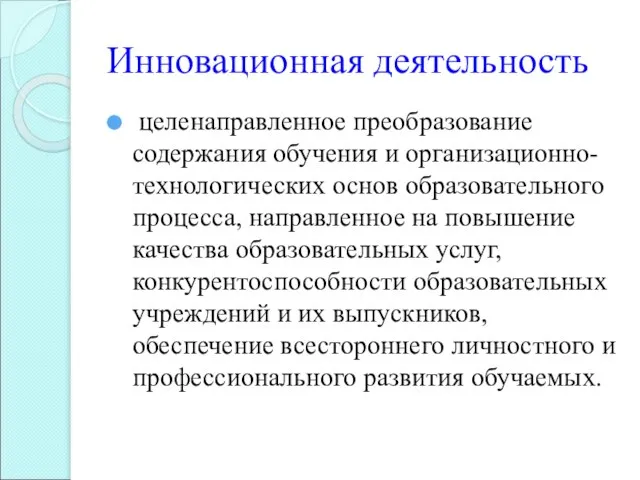 Инновационная деятельность

целенаправленное преобразование содержания обучения и организационно-технологических основ образовательного процесса, направленное на повышение качества образовательных услуг, конкурентоспособности образовательных учреждений и их выпускников, обеспечение всестороннего личностного и профессионального развития обучаемых.